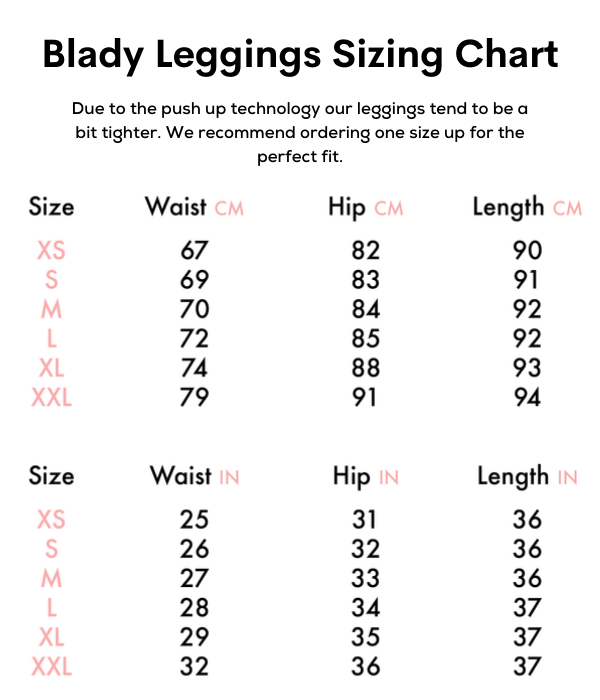 Blady Leggings Sizing Chart

Due to the push up technology our leggings tend to be a bit tighter. We recommend ordering one size up for the perfect fit.

| Size | Waist CM | Hip CM | Length CM |
|---|---|---|---|
| XS | 67 | 82 | 90 |
| S | 69 | 83 | 91 |
| M | 70 | 84 | 92 |
| L | 72 | 85 | 92 |
| XL | 74 | 88 | 93 |
| XXL | 79 | 91 | 94 |

| Size | Waist IN | Hip IN | Length IN |
|---|---|---|---|
| XS | 25 | 31 | 36 |
| S | 26 | 32 | 36 |
| M | 27 | 33 | 36 |
| L | 28 | 34 | 37 |
| XL | 29 | 35 | 37 |
| XXL | 32 | 36 | 37 |